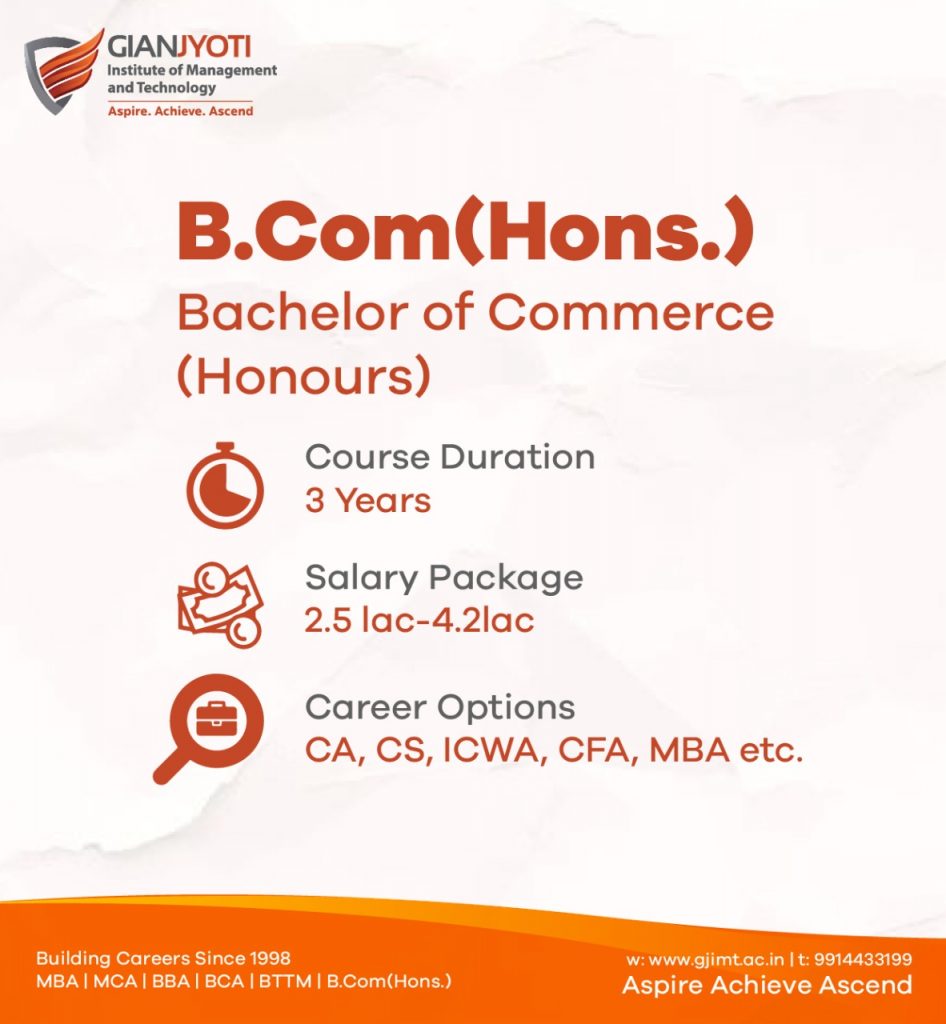 GIANJYOTI
Institute of Management and Technology
Aspire. Achieve. Ascend

B.Com(Hons.)
Bachelor of Commerce (Honours)

Course Duration
3 Years

Salary Package
2.5 lac-4.2lac

Career Options
CA, CS, ICWA, CFA, MBA etc.

Building Careers Since 1998
MBA | MCA | BBA | BCA | BTTM | B.Com(Hons.)

w: www.gjimt.ac.in | t: 9914433199
Aspire Achieve Ascend